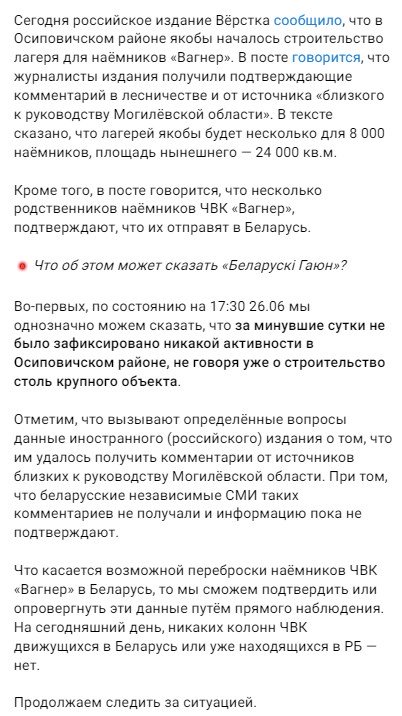 Сегодня российское издание Вёрстка сообщило, что в Осиповичском районе якобы началось строительство лагеря для наёмников «Вагнер». В посте говорится, что журналисты издания получили подтверждающие комментарий в лесничестве и от источника «близкого к руководству Могилёвской области». В тексте сказано, что лагерей якобы будет несколько для 8 000 наёмников, площадь нынешнего — 24 000 кв.м.

Кроме того, в посте говорится, что несколько родственников наёмников ЧВК «Вагнер», подтверждают, что их отправят в Беларусь.

Что об этом может сказать «Беларускі Гаюн»?

Во-первых, по состоянию на 17:30 26.06 мы однозначно можем сказать, что за минувшие сутки не было зафиксировано никакой активности в Осиповичском районе, не говоря уже о строительство столь крупного объекта.

Отметим, что вызывают определённые вопросы данные иностранного (российского) издания о том, что им удалось получить комментарии от источников близких к руководству Могилёвской области. При том, что беларусские независимые СМИ таких комментариев не получали и информацию пока не подтверждают.

Что касается возможной переброски наёмников ЧВК «Вагнер» в Беларусь, то мы сможем подтвердить или опровергнуть эти данные путём прямого наблюдения. На сегодняшний день, никаких колонн ЧВК движущихся в Беларусь или уже находящихся в РБ — нет.

Продолжаем следить за ситуацией.